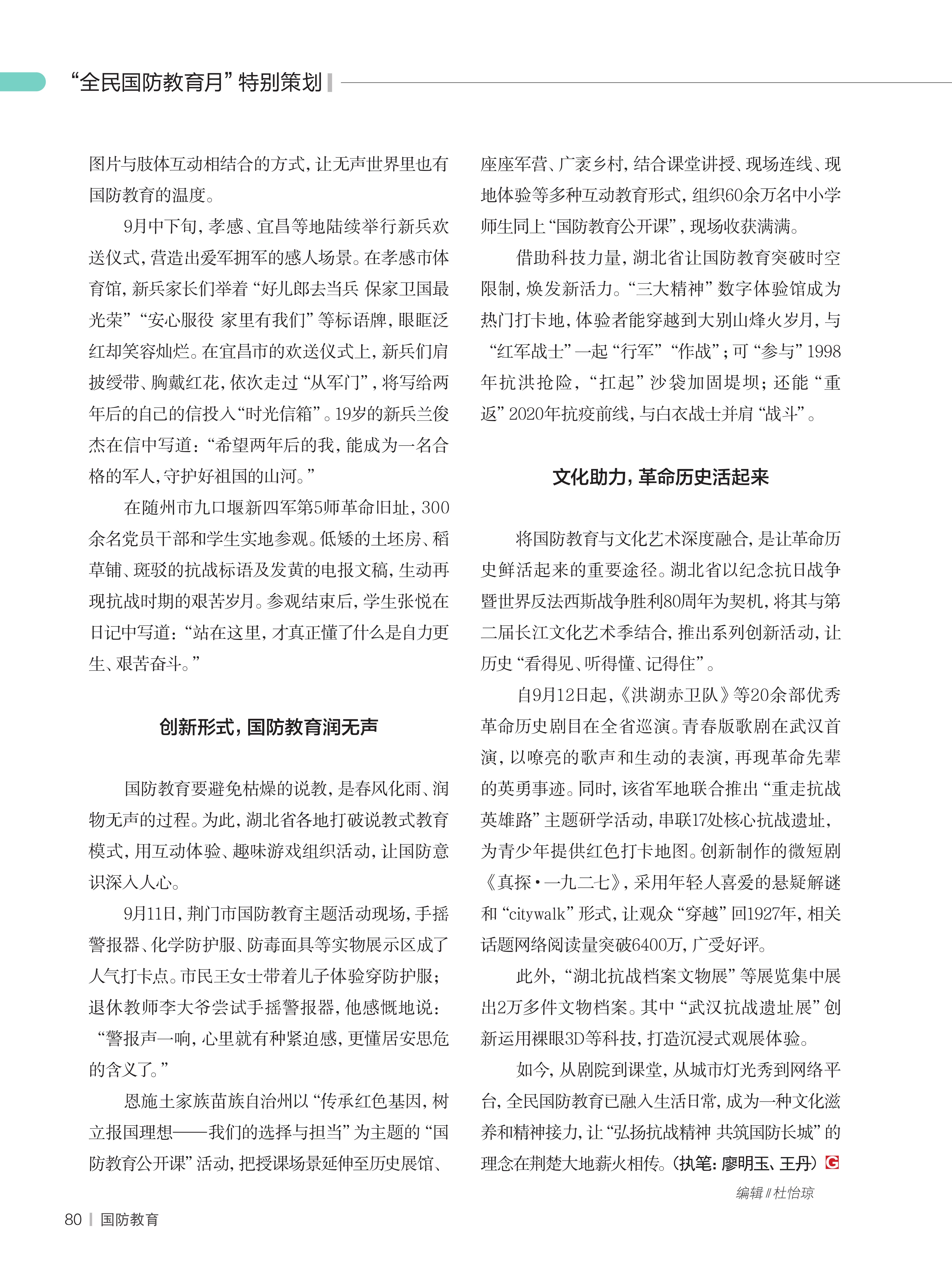 “全民国防教育月”特别策划

图片与肢体互动相结合的方式，让无声世界里也有国防教育的温度。

9月中下旬，孝感、宜昌等地陆续举行新兵欢送仪式，营造出爱军拥军的感人场景。在孝感市体育馆，新兵家长们举着“好儿郎去当兵 保家卫国最光荣”“安心服役 家里有我们”等标语牌，眼眶泛红却笑容灿烂。在宜昌市的欢送仪式上，新兵们肩披绶带、胸戴红花，依次走过“从军门”，将写给两年后的自己的信投入“时光信箱”。19岁的新兵兰俊杰在信中写道：“希望两年后的我，能成为一名合格的军人，守护好祖国的山河。”

在随州市九口堰新四军第5师革命旧址，300余名党员干部和学生实地参观。低矮的土坯房、稻草铺、斑驳的抗战标语及发黄的电报文稿，生动再现抗战时期的艰苦岁月。参观结束后，学生张悦在日记中写道：“站在这里，才真正懂了什么是自力更生、艰苦奋斗。”

创新形式，国防教育润无声

国防教育要避免枯燥的说教，是春风化雨、润物无声的过程。为此，湖北省各地打破说教式教育模式，用互动体验、趣味游戏组织活动，让国防意识深入人心。

9月11日，荆门市国防教育主题活动现场，手摇警报器、化学防护服、防毒面具等实物展示区成了人气打卡点。市民王女士带着儿子体验穿防护服；退休教师李大爷尝试手摇警报器，他感慨地说：“警报声一响，心里就有种紧迫感，更懂居安思危的含义了。”

恩施土家族苗族自治州以“传承红色基因，树立报国理想——我们的选择与担当”为主题的“国防教育公开课”活动，把授课场景延伸至历史展馆、座座军营、广袤乡村，结合课堂讲授、现场连线、现地体验等多种互动教育形式，组织60余万名中小学师生同上“国防教育公开课”，现场收获满满。

借助科技力量，湖北省让国防教育突破时空限制，焕发新活力。“三大精神”数字体验馆成为热门打卡地，体验者能穿越到大别山烽火岁月，与“红军战士”一起“行军”“作战”；可“参与”1998年抗洪抢险，“扛起”沙袋加固堤坝；还能“重返”2020年抗疫前线，与白衣战士并肩“战斗”。

文化助力，革命历史活起来

将国防教育与文化艺术深度融合，是让革命历史鲜活起来的重要途径。湖北省以纪念抗日战争暨世界反法西斯战争胜利80周年为契机，将其与第二届长江文化艺术季结合，推出系列创新活动，让历史“看得见、听得懂、记得住”。

自9月12日起，《洪湖赤卫队》等20余部优秀革命历史剧目在全省巡演。青春版歌剧在武汉首演，以嘹亮的歌声和生动的表演，再现革命先辈的英勇事迹。同时，该省军地联合推出“重走抗战英雄路”主题研学活动，串联17处核心抗战遗址，为青少年提供红色打卡地图。创新制作的微短剧《真探·一九二七》，采用年轻人喜爱的悬疑解谜和“citywalk”形式，让观众“穿越”回1927年，相关话题网络阅读量突破6400万，广受好评。

此外，“湖北抗战档案文物展”等展览集中展出2万多件文物档案。其中“武汉抗战遗址展”创新运用裸眼3D等科技，打造沉浸式观展体验。

如今，从剧院到课堂，从城市灯光秀到网络平台，全民国防教育已融入生活日常，成为一种文化滋养和精神接力，让“弘扬抗战精神 共筑国防长城”的理念在荆楚大地薪火相传。（执笔：廖明玉、王丹）G

编辑 // 杜怡琼

80 | 国防教育